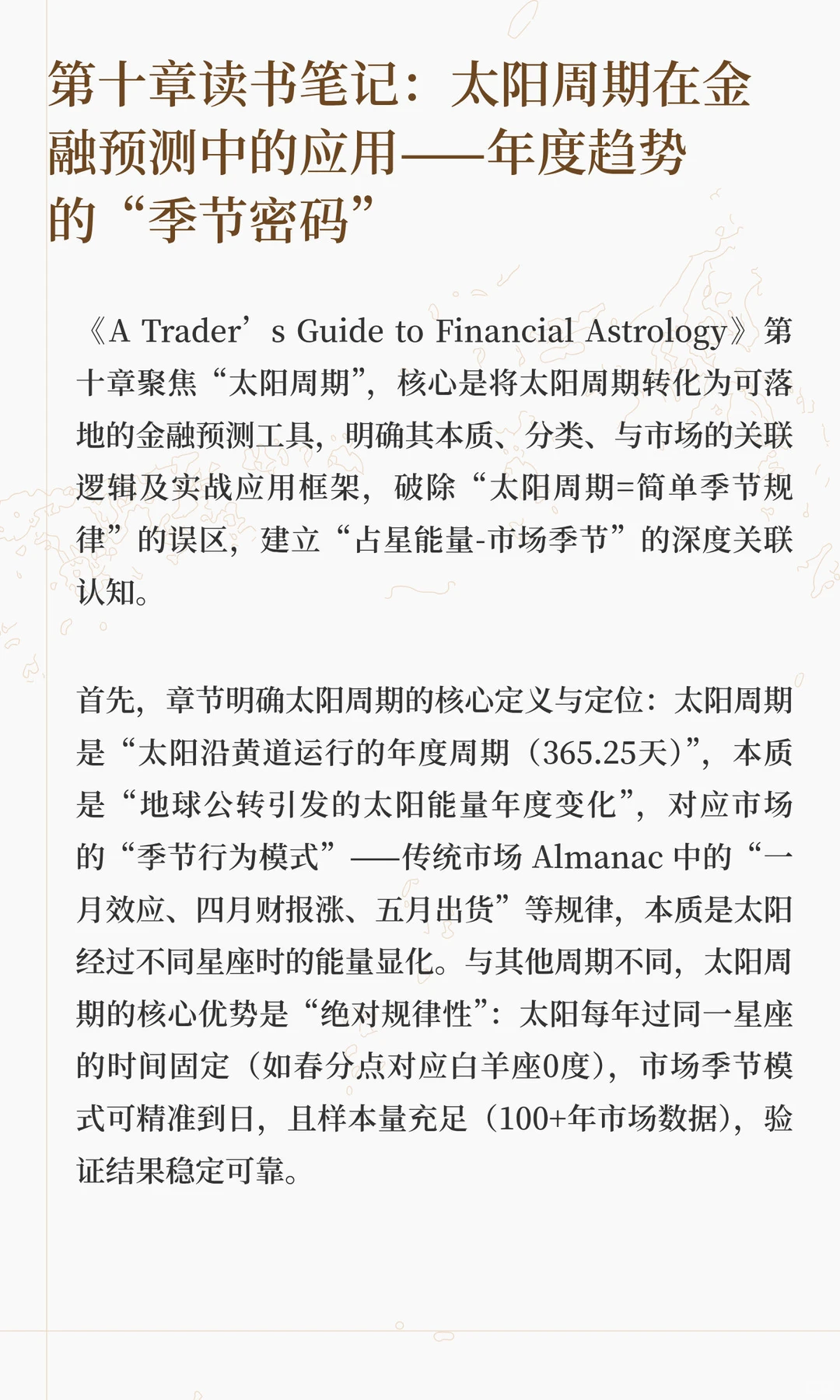 第十章读书笔记：太阳周期在金融预测中的应用——年度趋势的“季节密码”

《A Trader’s Guide to Financial Astrology》第十章聚焦“太阳周期”，核心是将太阳周期转化为可落地的金融预测工具，明确其本质、分类、与市场的关联逻辑及实战应用框架，破除“太阳周期=简单季节规律”的误区，建立“占星能量-市场季节”的深度关联认知。

首先，章节明确太阳周期的核心定义与定位：太阳周期是“太阳沿黄道运行的年度周期（365.25天）”，本质是“地球公转引发的太阳能量年度变化”，对应市场的“季节行为模式”——传统市场 Almanac 中的“一月效应、四月财报涨、五月出货”等规律，本质是太阳经过不同星座时的能量显化。与其他周期不同，太阳周期的核心优势是“绝对规律性”：太阳每年过同一星座的时间固定（如春分点对应白羊座0度），市场季节模式可精准到日，且样本量充足（100+年市场数据），验证结果稳定可靠。